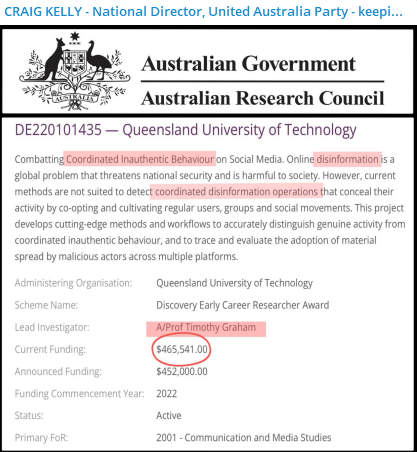 CRAIG KELLY - National Director, United Australia Party - keepi...

AUSTRALIA

Australian Government

Australian Research Council

DE220101435 — Queensland University of Technology

Combatting Coordinated Inauthentic Behaviour on Social Media. Online disinformation is a global problem that threatens national security and is harmful to society. However, current methods are not suited to detect coordinated disinformation operations that conceal their activity by co-opting and cultivating regular users, groups and social movements. This project develops cutting-edge methods and workflows to accurately distinguish genuine activity from coordinated inauthentic behaviour, and to trace and evaluate the adoption of material spread by malicious actors across multiple platforms.

| | |
|---|---|
| Administering Organisation: | Queensland University of Technology |
| Scheme Name: | Discovery Early Career Researcher Award |
| Lead Investigator: | A/Prof Timothy Graham |
| Current Funding: | $465,541.00 |
| Announced Funding: | $452,000.00 |
| Funding Commencement Year: | 2022 |
| Status: | Active |
| Primary FoR: | 2001 - Communication and Media Studies |